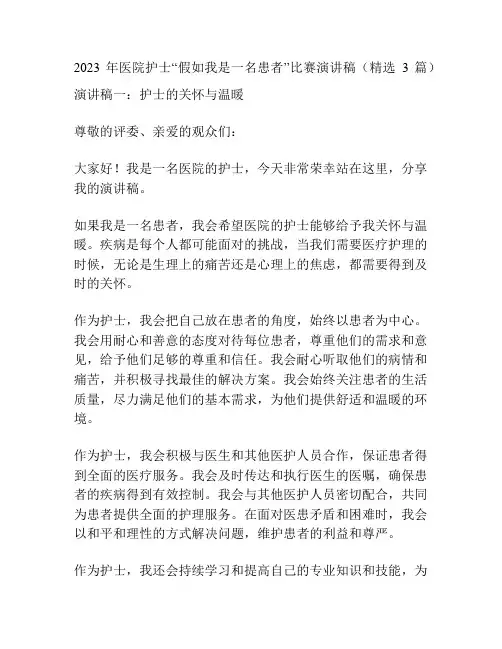 2023 年医院护士“假如我是一名患者”比赛演讲稿（精选 3 篇）

演讲稿一：护士的关怀与温暖

尊敬的评委、亲爱的观众们：

大家好！我是一名医院的护士，今天非常荣幸站在这里，分享我的演讲稿。

如果我是一名患者，我会希望医院的护士能够给予我关怀与温暖。疾病是每个人都可能面对的挑战，当我们需要医疗护理的时候，无论是生理上的痛苦还是心理上的焦虑，都需要得到及时的关怀。

作为护士，我会把自己放在患者的角度，始终以患者为中心。我会用耐心和善意的态度对待每位患者，尊重他们的需求和意见，给予他们足够的尊重和信任。我会耐心听取他们的病情和痛苦，并积极寻找最佳的解决方案。我会始终关注患者的生活质量，尽力满足他们的基本需求，为他们提供舒适和温暖的环境。

作为护士，我会积极与医生和其他医护人员合作，保证患者得到全面的医疗服务。我会及时传达和执行医生的医嘱，确保患者的疾病得到有效控制。我会与其他医护人员密切配合，共同为患者提供全面的护理服务。在面对医患矛盾和困难时，我会以和平和理性的方式解决问题，维护患者的利益和尊严。

作为护士，我还会持续学习和提高自己的专业知识和技能，为